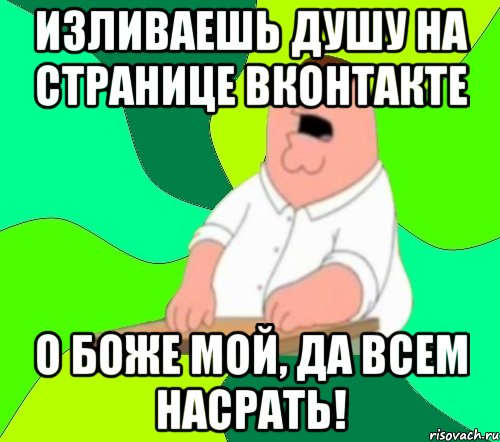 ИЗЛИВАЕШЬ ДУШУ НА СТРАНИЦЕ ВКОНТАКТЕ

О БОЖЕ МОЙ, ДА ВСЕМ НАСРАТЬ!

risovach.ru